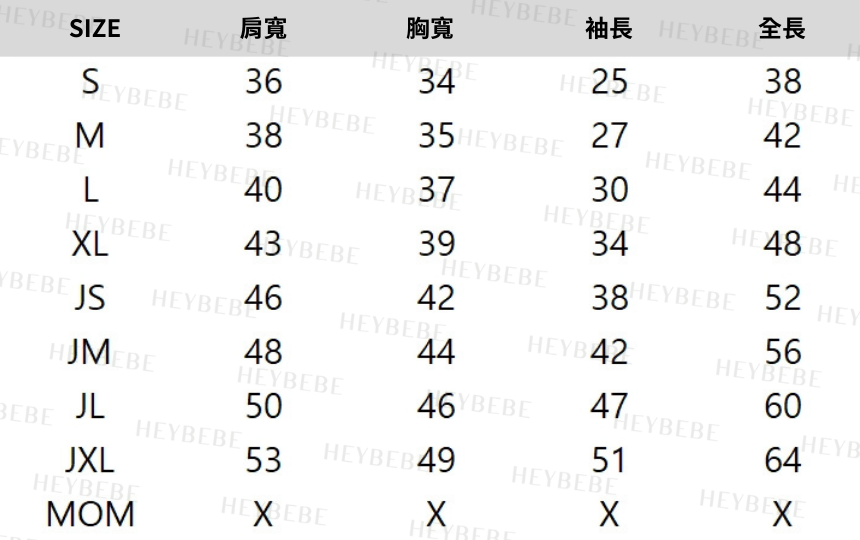 | SIZE | 肩寬 | 胸寬 | 袖長 | 全長 |
|---|---|---|---|---|
| S | 36 | 34 | 25 | 38 |
| M | 38 | 35 | 27 | 42 |
| L | 40 | 37 | 30 | 44 |
| XL | 43 | 39 | 34 | 48 |
| JS | 46 | 42 | 38 | 52 |
| JM | 48 | 44 | 42 | 56 |
| JL | 50 | 46 | 47 | 60 |
| JXL | 53 | 49 | 51 | 64 |
| MOM | X | X | X | X |

HEYBEBE